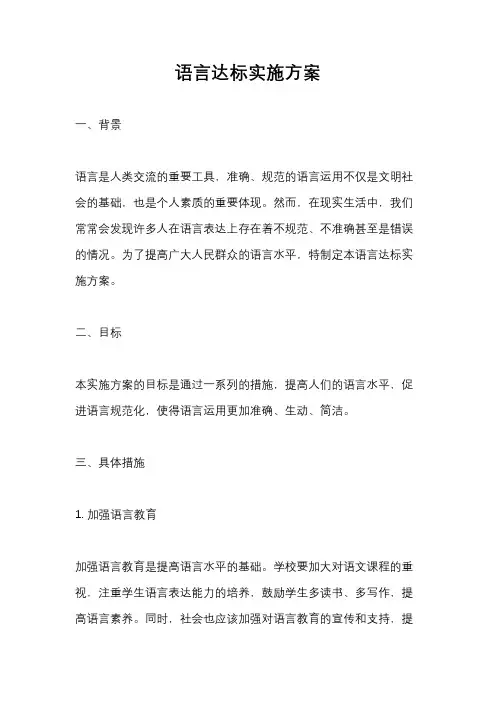 语言达标实施方案

一、背景

语言是人类交流的重要工具，准确、规范的语言运用不仅是文明社会的基础，也是个人素质的重要体现。然而，在现实生活中，我们常常会发现许多人在语言表达上存在着不规范、不准确甚至是错误的情况。为了提高广大人民群众的语言水平，特制定本语言达标实施方案。

二、目标

本实施方案的目标是通过一系列的措施，提高人们的语言水平，促进语言规范化，使得语言运用更加准确、生动、简洁。

三、具体措施

1. 加强语言教育

加强语言教育是提高语言水平的基础。学校要加大对语文课程的重视，注重学生语言表达能力的培养，鼓励学生多读书、多写作，提高语言素养。同时，社会也应该加强对语言教育的宣传和支持，提